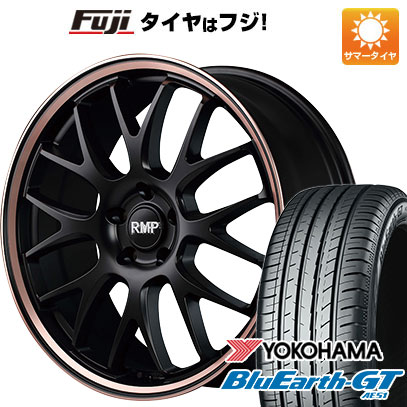 Fuji タイヤはフジ!

サマータイヤ

RMP

YOKOHAMA
BluEarth-GT
AE51